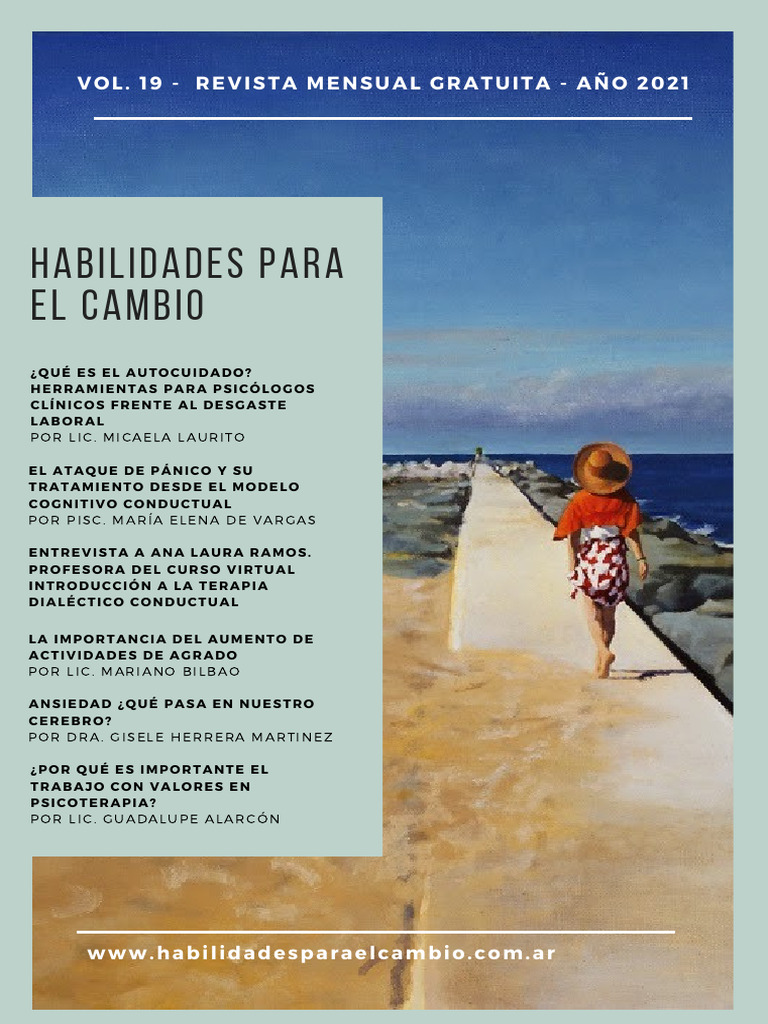 VOL. 19 - REVISTA MENSUAL GRATUITA - AÑO 2021

HABILIDADES PARA EL CAMBIO

¿QUÉ ES EL AUTOCUIDADO? HERRAMIENTAS PARA PSICÓLOGOS CLÍNICOS FRENTE AL DESGASTE LABORAL
POR LIC. MICAELA LAURITO

EL ATAQUE DE PÁNICO Y SU TRATAMIENTO DESDE EL MODELO COGNITIVO CONDUCTUAL
POR PISC. MARÍA ELENA DE VARGAS

ENTREVISTA A ANA LAURA RAMOS. PROFESORA DEL CURSO VIRTUAL INTRODUCCIÓN A LA TERAPIA DIALÉCTICO CONDUCTUAL

LA IMPORTANCIA DEL AUMENTO DE ACTIVIDADES DE AGRADO
POR LIC. MARIANO BILBAO

ANSIEDAD ¿QUÉ PASA EN NUESTRO CEREBRO?
POR DRA. GISELE HERRERA MARTINEZ

¿POR QUÉ ES IMPORTANTE EL TRABAJO CON VALORES EN PSICOTERAPIA?
POR LIC. GUADALUPE ALARCÓN

www.habilidadesparaelcambio.com.ar